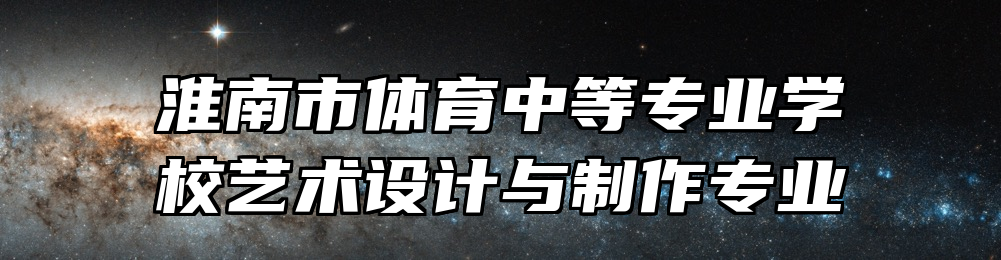 淮南市体育中等专业学校艺术设计与制作专业